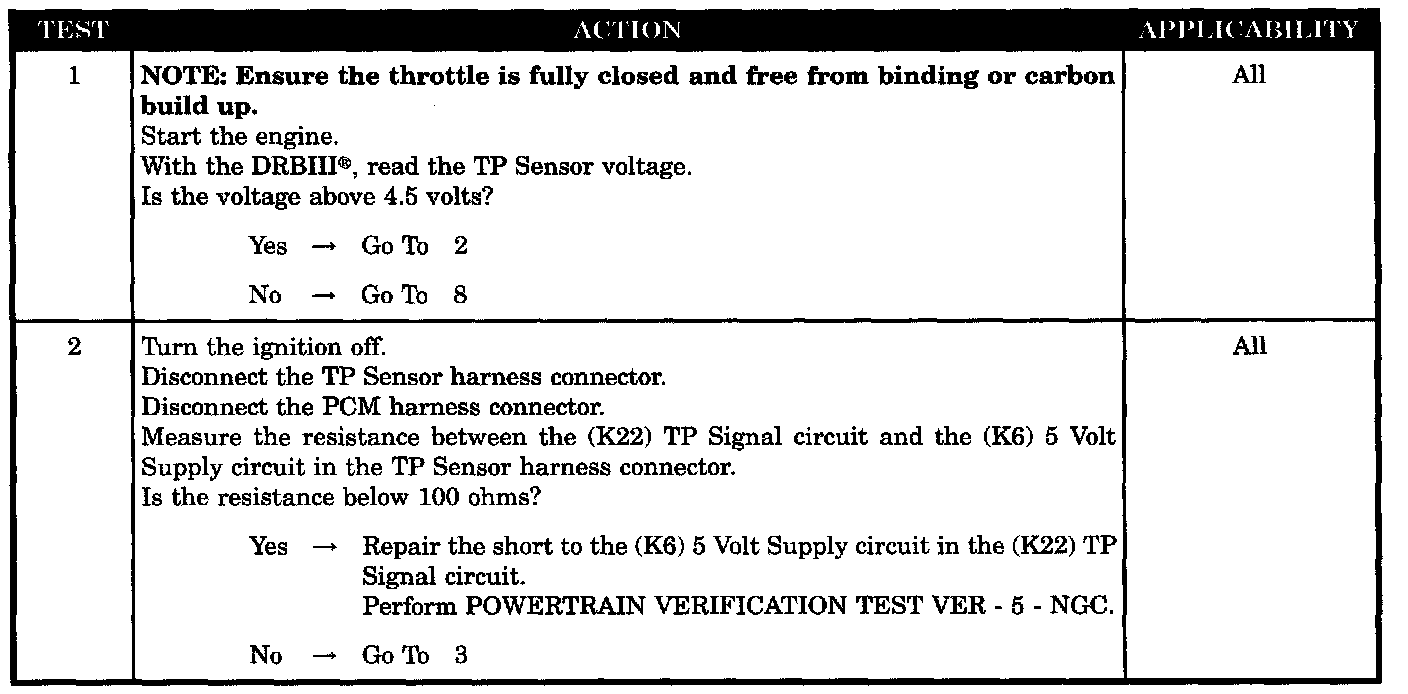 | TEST | ACTION | APPLICABILITY |
|---|---|---|
| 1 | NOTE: Ensure the throttle is fully closed and free from binding or carbon build up. Start the engine. With the DRBIII®, read the TP Sensor voltage. Is the voltage above 4.5 volts? Yes → Go To 2 No → Go To 8 | All |
| 2 | Turn the ignition off. Disconnect the TP Sensor harness connector. Disconnect the PCM harness connector. Measure the resistance between the (K22) TP Signal circuit and the (K6) 5 Volt Supply circuit in the TP Sensor harness connector. Is the resistance below 100 ohms? Yes → Repair the short to the (K6) 5 Volt Supply circuit in the (K22) TP Signal circuit. Perform POWERTRAIN VERIFICATION TEST VER - 5 - NGC. No → Go To 3 | All |